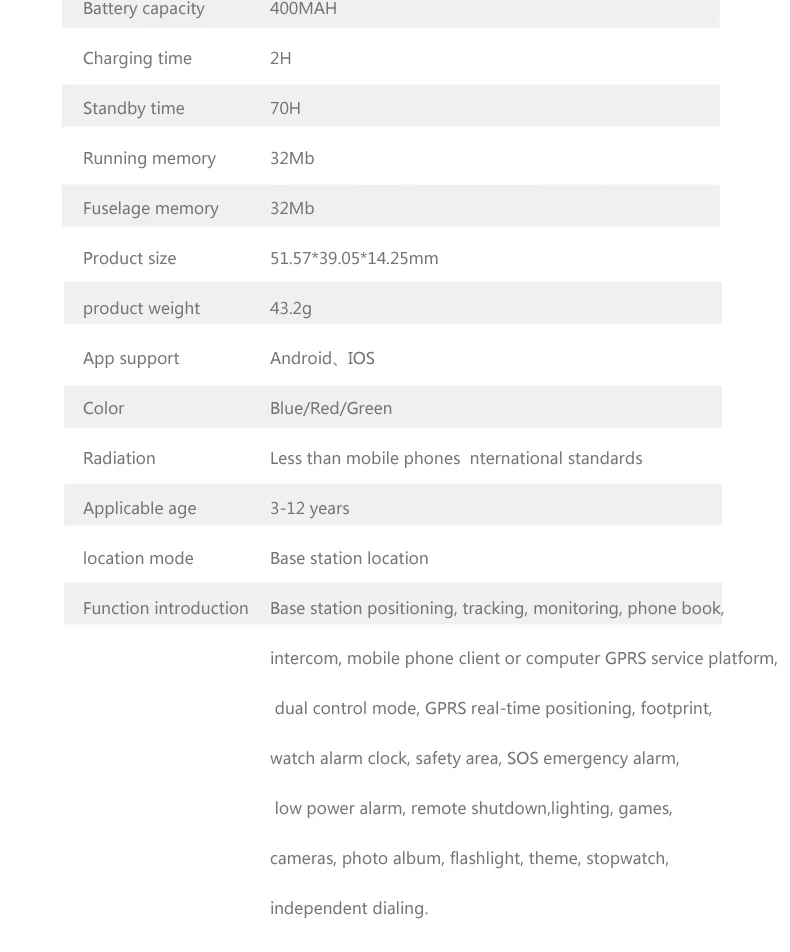 | Battery capacity | 400MAH |
|---|---|
| Charging time | 2H |
| Standby time | 70H |
| Running memory | 32Mb |
| Fuselage memory | 32Mb |
| Product size | 51.57*39.05*14.25mm |
| product weight | 43.2g |
| App support | Android、IOS |
| Color | Blue/Red/Green |
| Radiation | Less than mobile phones nternational standards |
| Applicable age | 3-12 years |
| location mode | Base station location |
| Function introduction | Base station positioning, tracking, monitoring, phone book, intercom, mobile phone client or computer GPRS service platform, dual control mode, GPRS real-time positioning, footprint, watch alarm clock, safety area, SOS emergency alarm, low power alarm, remote shutdown,lighting, games, cameras, photo album, flashlight, theme, stopwatch, independent dialing. |